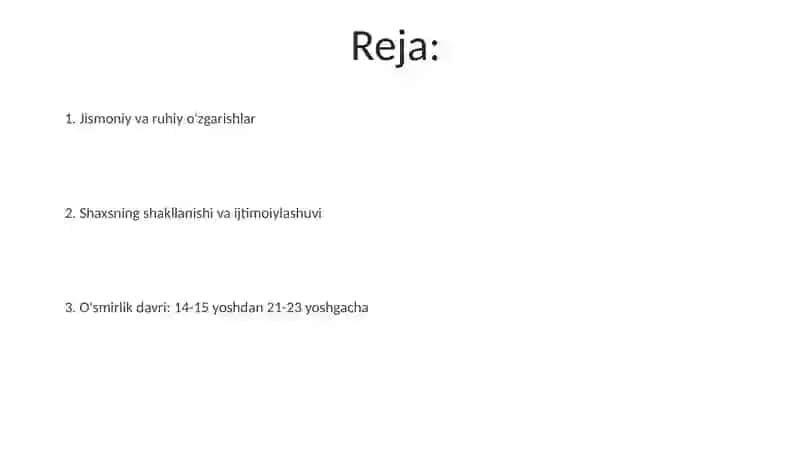 Reja:

1. Jismoniy va ruhiy o'zgarishlar

2. Shaxsning shakllanishi va ijtimoiylashuvi

3. O'smirlik davri: 14-15 yoshdan 21-23 yoshgacha